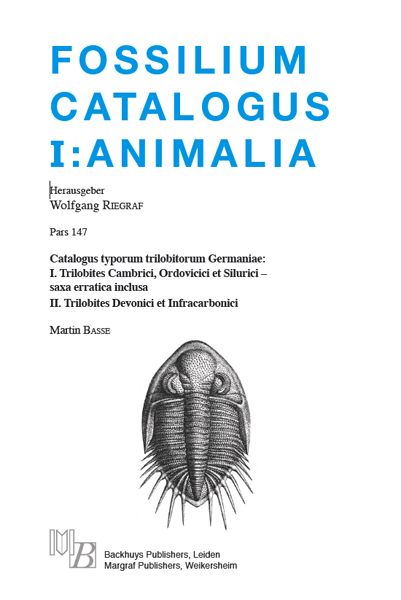 FOSSILIUM CATALOGUS I:ANIMALIA

Herausgeber
Wolfgang RIEGRAF

Pars 147

Catalogus typorum trilobitorum Germaniae:
I. Trilobites Cambrici, Ordovicici et Silurici – saxa erratica inclusa
II. Trilobites Devonici et Infracarbonici

Martin BASSE

MB

Backhuys Publishers, Leiden
Margraf Publishers, Weikersheim